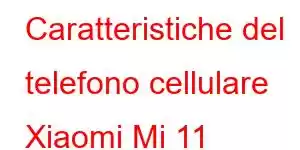 Caratteristiche del telefono cellulare Xiaomi Mi 11